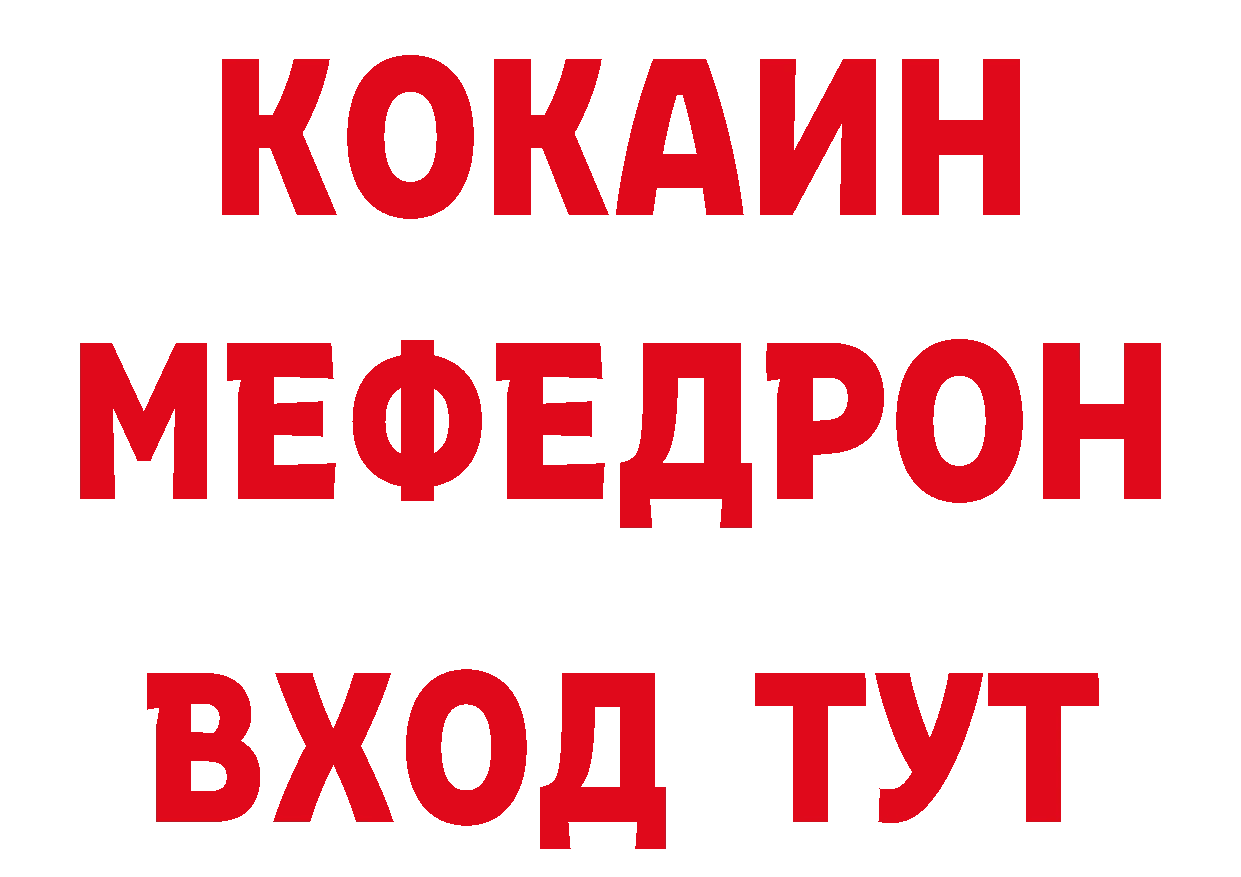 КОКАИН
МЕФЕДРОН
ВХОД ТУТ